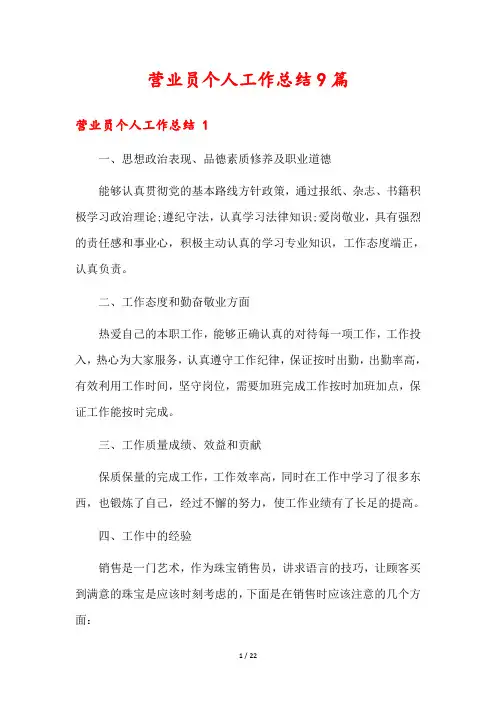 营业员个人工作总结9篇

营业员个人工作总结 1

一、思想政治表现、品德素质修养及职业道德

能够认真贯彻党的基本路线方针政策，通过报纸、杂志、书籍积极学习政治理论;遵纪守法，认真学习法律知识;爱岗敬业，具有强烈的责任感和事业心，积极主动认真的学习专业知识，工作态度端正，认真负责。

二、工作态度和勤奋敬业方面

热爱自己的本职工作，能够正确认真的对待每一项工作，工作投入，热心为大家服务，认真遵守工作纪律，保证按时出勤，出勤率高，有效利用工作时间，坚守岗位，需要加班完成工作按时加班加点，保证工作能按时完成。

三、工作质量成绩、效益和贡献

保质保量的完成工作，工作效率高，同时在工作中学习了很多东西，也锻炼了自己，经过不懈的努力，使工作业绩有了长足的提高。

四、工作中的经验

销售是一门艺术，作为珠宝销售员，讲求语言的技巧，让顾客买到满意的珠宝是应该时刻考虑的，下面是在销售时应该注意的几个方面：

1 / 22